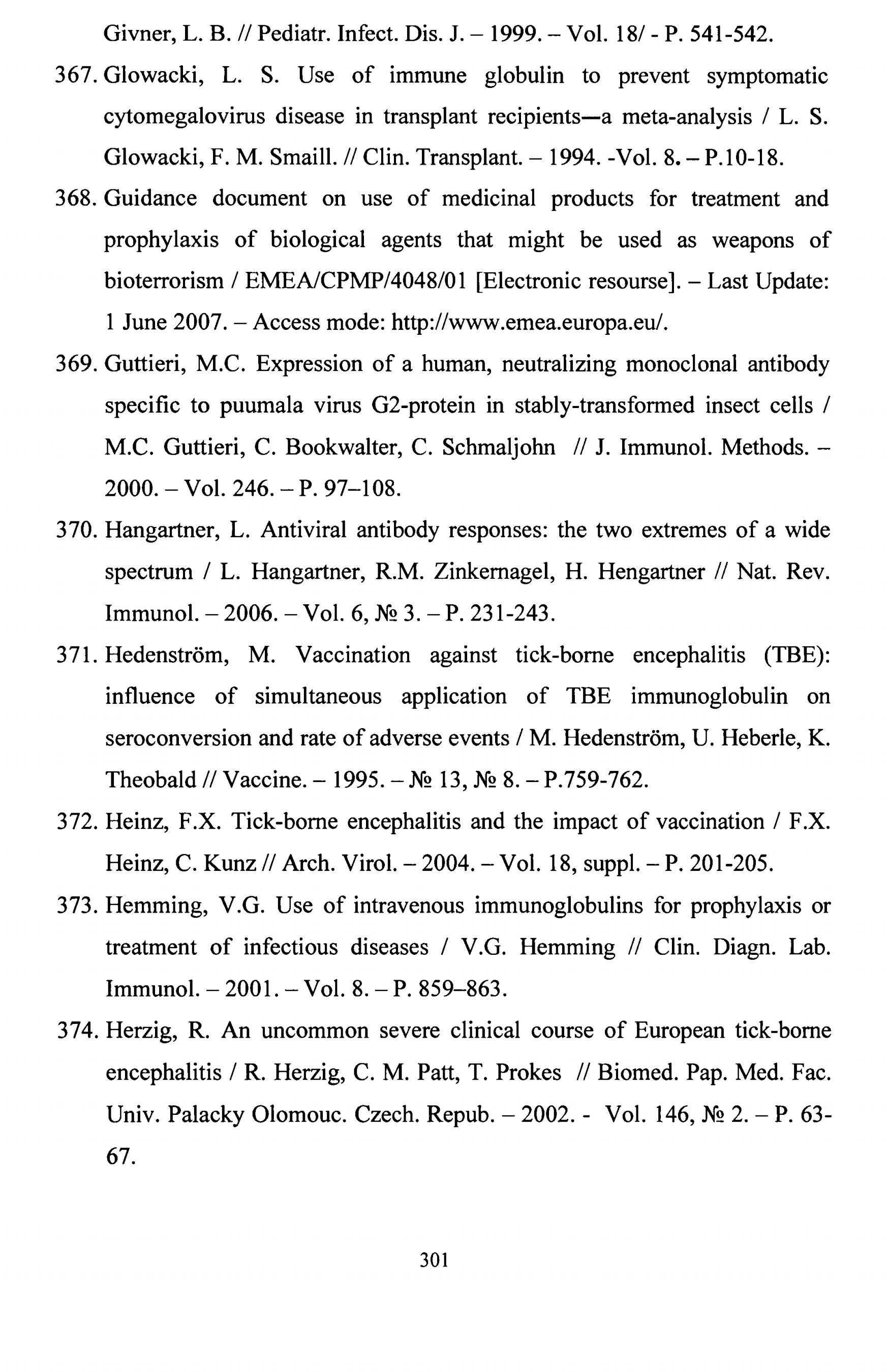 Givner, L. B. // Pediatr. Infect. Dis. J. – 1999. – Vol. 18/ - P. 541-542.

367. Glowacki, L. S. Use of immune globulin to prevent symptomatic cytomegalovirus disease in transplant recipients—a meta-analysis / L. S. Glowacki, F. M. Smaill. // Clin. Transplant. – 1994. -Vol. 8. – P.10-18.

368. Guidance document on use of medicinal products for treatment and prophylaxis of biological agents that might be used as weapons of bioterrorism / EMEA/CPMP/4048/01 [Electronic resourse]. – Last Update: 1 June 2007. – Access mode: http://www.emea.europa.eu/.

369. Guttieri, M.C. Expression of a human, neutralizing monoclonal antibody specific to puumala virus G2-protein in stably-transformed insect cells / M.C. Guttieri, C. Bookwalter, C. Schmaljohn // J. Immunol. Methods. – 2000. – Vol. 246. – P. 97–108.

370. Hangartner, L. Antiviral antibody responses: the two extremes of a wide spectrum / L. Hangartner, R.M. Zinkernagel, H. Hengartner // Nat. Rev. Immunol. – 2006. – Vol. 6, № 3. – P. 231-243.

371. Hedenström, M. Vaccination against tick-borne encephalitis (TBE): influence of simultaneous application of TBE immunoglobulin on seroconversion and rate of adverse events / M. Hedenström, U. Heberle, K. Theobald // Vaccine. – 1995. – № 13, № 8. – P.759-762.

372. Heinz, F.X. Tick-borne encephalitis and the impact of vaccination / F.X. Heinz, C. Kunz // Arch. Virol. – 2004. – Vol. 18, suppl. – P. 201-205.

373. Hemming, V.G. Use of intravenous immunoglobulins for prophylaxis or treatment of infectious diseases / V.G. Hemming // Clin. Diagn. Lab. Immunol. – 2001. – Vol. 8. – P. 859–863.

374. Herzig, R. An uncommon severe clinical course of European tick-borne encephalitis / R. Herzig, C. M. Patt, T. Prokes // Biomed. Pap. Med. Fac. Univ. Palacky Olomouc. Czech. Repub. – 2002. - Vol. 146, № 2. – P. 63-67.

301